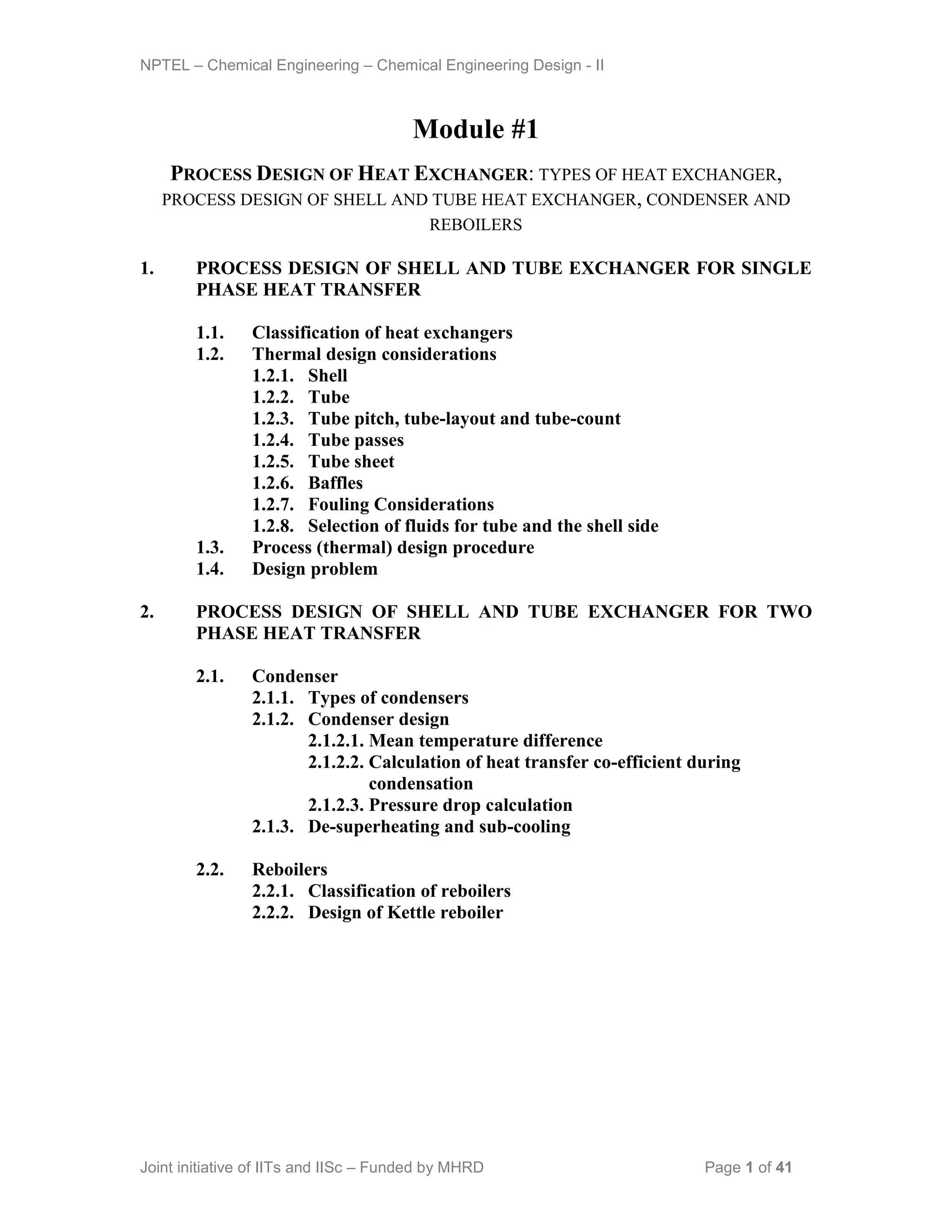 NPTEL – Chemical Engineering – Chemical Engineering Design - II

Module #1

PROCESS DESIGN OF HEAT EXCHANGER: TYPES OF HEAT EXCHANGER, PROCESS DESIGN OF SHELL AND TUBE HEAT EXCHANGER, CONDENSER AND REBOILERS

1. PROCESS DESIGN OF SHELL AND TUBE EXCHANGER FOR SINGLE PHASE HEAT TRANSFER

1.1. Classification of heat exchangers
1.2. Thermal design considerations
1.2.1. Shell
1.2.2. Tube
1.2.3. Tube pitch, tube-layout and tube-count
1.2.4. Tube passes
1.2.5. Tube sheet
1.2.6. Baffles
1.2.7. Fouling Considerations
1.2.8. Selection of fluids for tube and the shell side
1.3. Process (thermal) design procedure
1.4. Design problem

2. PROCESS DESIGN OF SHELL AND TUBE EXCHANGER FOR TWO PHASE HEAT TRANSFER

2.1. Condenser
2.1.1. Types of condensers
2.1.2. Condenser design
2.1.2.1. Mean temperature difference
2.1.2.2. Calculation of heat transfer co-efficient during condensation
2.1.2.3. Pressure drop calculation
2.1.3. De-superheating and sub-cooling

2.2. Reboilers
2.2.1. Classification of reboilers
2.2.2. Design of Kettle reboiler

Joint initiative of IITs and IISc – Funded by MHRD

Page 1 of 41